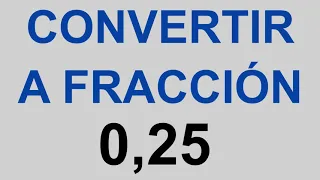 CONVERTIR A FRACCIÓN

0,25